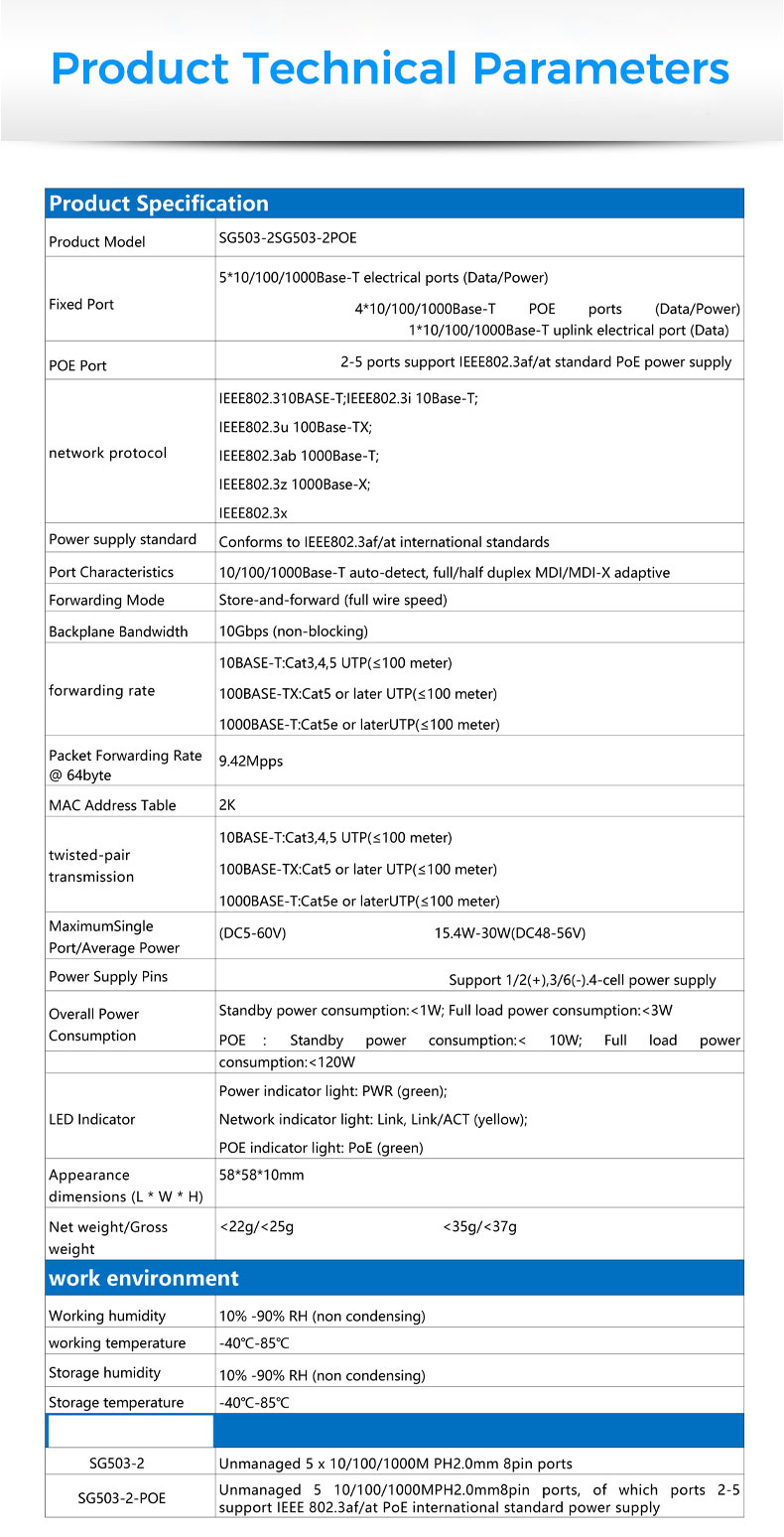 Product Technical Parameters

| Product Specification | |
|---|---|
| Product Model | SG503-2SG503-2POE |
| Fixed Port | 5*10/100/1000Base-T electrical ports (Data/Power) 4*10/100/1000Base-T POE ports (Data/Power) 1*10/100/1000Base-T uplink electrical port (Data) |
| POE Port | 2-5 ports support IEEE802.3af/at standard PoE power supply |
| network protocol | IEEE802.310BASE-T;IEEE802.3i 10Base-T; IEEE802.3u 100Base-TX; IEEE802.3ab 1000Base-T; IEEE802.3z 1000Base-X; IEEE802.3x |
| Power supply standard | Conforms to IEEE802.3af/at international standards |
| Port Characteristics | 10/100/1000Base-T auto-detect, full/half duplex MDI/MDI-X adaptive |
| Forwarding Mode | Store-and-forward (full wire speed) |
| Backplane Bandwidth | 10Gbps (non-blocking) |
| forwarding rate | 10BASE-T:Cat3,4,5 UTP(≤100 meter) 100BASE-TX:Cat5 or later UTP(≤100 meter) 1000BASE-T:Cat5e or laterUTP(≤100 meter) |
| Packet Forwarding Rate @ 64byte | 9.42Mpps |
| MAC Address Table | 2K |
| twisted-pair transmission | 10BASE-T:Cat3,4,5 UTP(≤100 meter) 100BASE-TX:Cat5 or later UTP(≤100 meter) 1000BASE-T:Cat5e or laterUTP(≤100 meter) |
| MaximumSingle Port/Average Power | (DC5-60V) 15.4W-30W(DC48-56V) |
| Power Supply Pins | Support 1/2(+),3/6(-).4-cell power supply |
| Overall Power Consumption | Standby power consumption:<1W; Full load power consumption:<3W POE : Standby power consumption:< 10W; Full load power consumption:<120W |
| LED Indicator | Power indicator light: PWR (green); Network indicator light: Link, Link/ACT (yellow); POE indicator light: PoE (green) |
| Appearance dimensions (L * W * H) | 58*58*10mm |
| Net weight/Gross weight | <22g/<25g <35g/<37g |
| work environment | |
| Working humidity | 10% -90% RH (non condensing) |
| working temperature | -40℃-85℃ |
| Storage humidity | 10% -90% RH (non condensing) |
| Storage temperature | -40℃-85℃ |
| | |
| SG503-2 | Unmanaged 5 x 10/100/1000M PH2.0mm 8pin ports |
| SG503-2-POE | Unmanaged 5 10/100/1000MPH2.0mm8pin ports, of which ports 2-5 support IEEE 802.3af/at PoE international standard power supply |